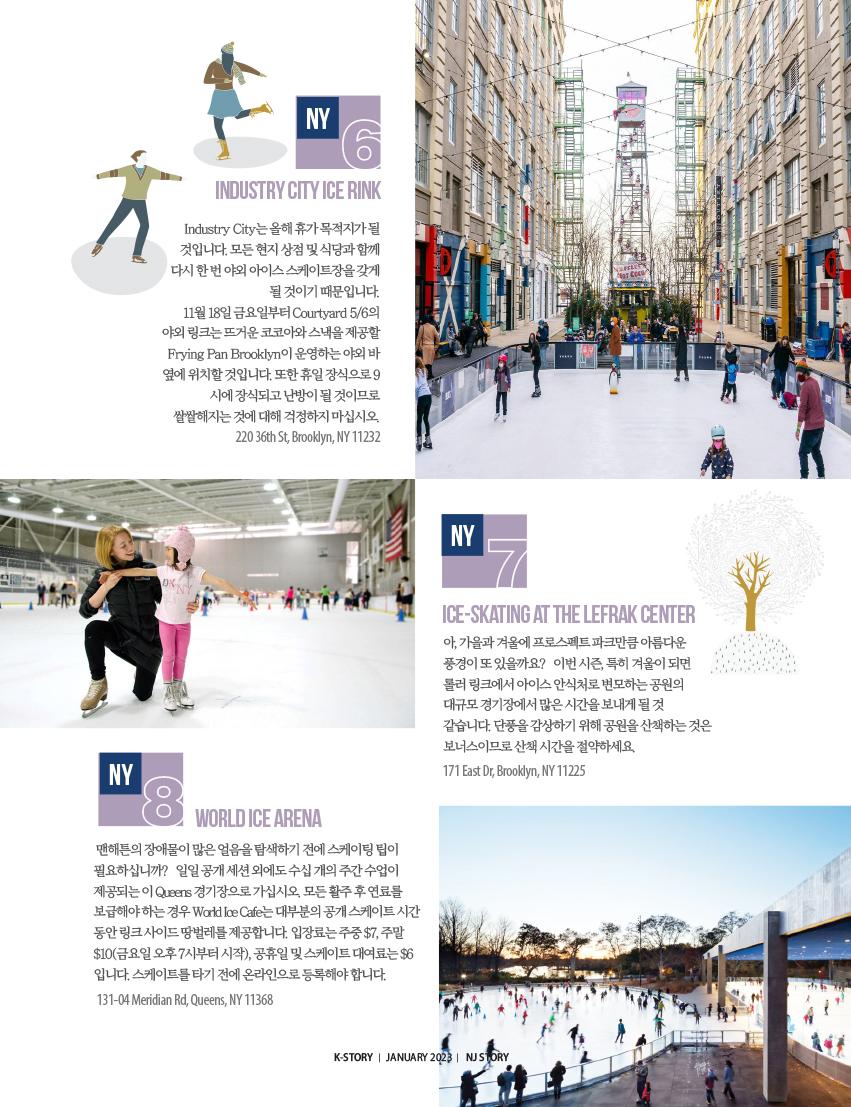 NY 6

INDUSTRY CITY ICE RINK

Industry City는 올해 휴가 목적지가 될 것입니다. 모든 현지 상점 및 식당과 함께 다시 한 번 야외 아이스 스케이트장을 갖게 될 것이기 때문입니다.

11월 18일 금요일부터 Courtyard 5/6의 야외 링크는 뜨거운 코코아와 스낵을 제공할 Frying Pan Brooklyn이 운영하는 야외 바 옆에 위치할 것입니다. 또한 휴일 장식으로 9시에 장식되고 난방이 될 것이므로 쌀쌀해지는 것에 대해 걱정하지 마십시오.

220 36th St, Brooklyn, NY 11232

NY 7

ICE-SKATING AT THE LEFRAK CENTER

아, 가을과 겨울에 프로스펙트 파크만큼 아름다운 풍경이 또 있을까요? 이번 시즌, 특히 겨울이 되면 롤러 링크에서 아이스 안식처로 변모하는 공원의 대규모 경기장에서 많은 시간을 보내게 될 것 같습니다. 단풍을 감상하기 위해 공원을 산책하는 것은 보너스이므로 산책 시간을 절약하세요.

171 East Dr, Brooklyn, NY 11225

NY 8

WORLD ICE ARENA

맨해튼의 장애물이 많은 얼음을 탐색하기 전에 스케이팅 팁이 필요하십니까? 일일 공개 세션 외에도 수십 개의 주간 수업이 제공되는 이 Queens 경기장으로 가십시오. 모든 활주 후 연료를 보급해야 하는 경우 World Ice Cafe는 대부분의 공개 스케이트 시간 동안 링크 사이드 땅벌레를 제공합니다. 입장료는 주중 $7, 주말 $10(금요일 오후 7시부터 시작), 공휴일 및 스케이트 대여료는 $6입니다. 스케이트를 타기 전에 온라인으로 등록해야 합니다.

131-04 Meridian Rd, Queens, NY 11368

K-STORY | JANUARY 2023 | NJ STORY